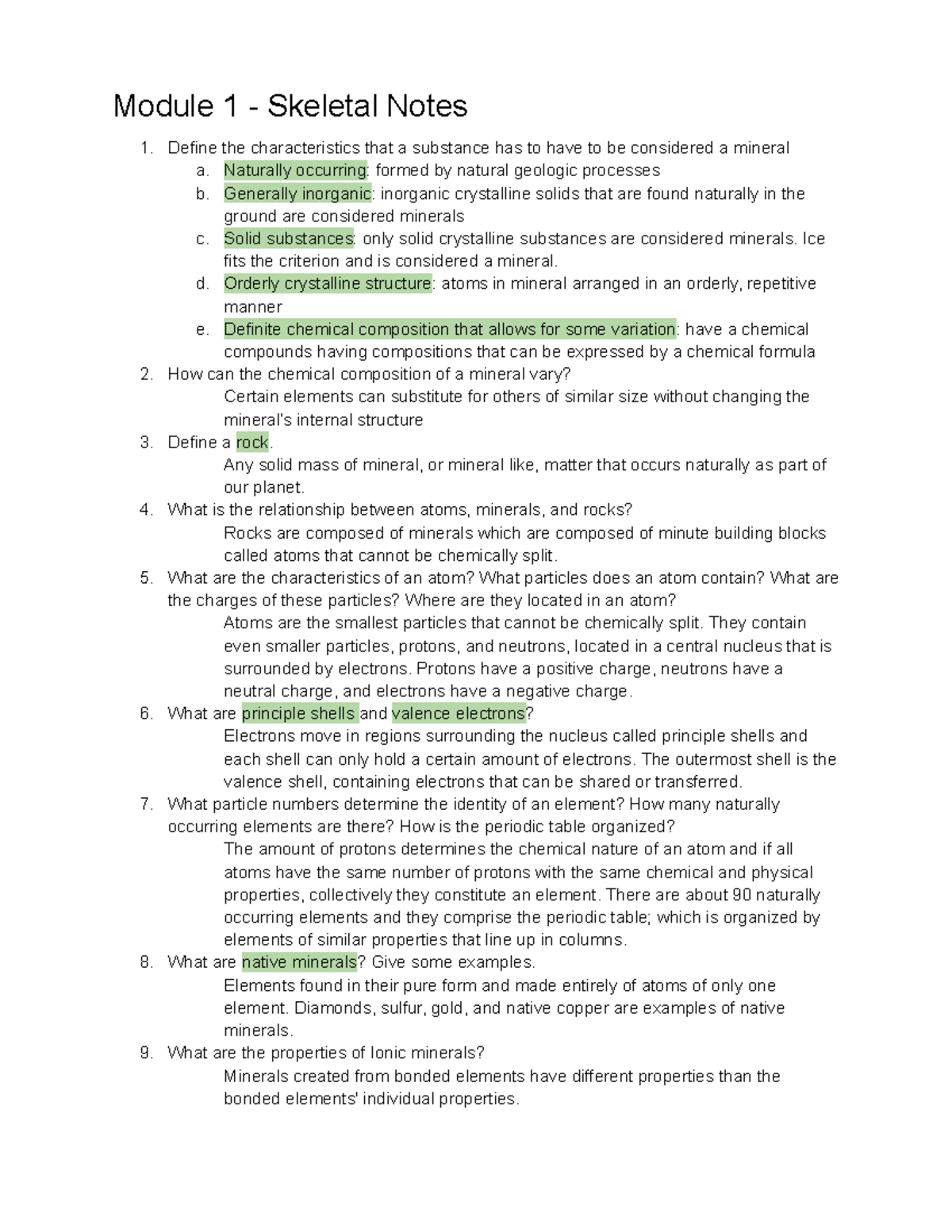 Module 1 - Skeletal Notes

1. Define the characteristics that a substance has to have to be considered a mineral
   a. Naturally occurring: formed by natural geologic processes
   b. Generally inorganic: inorganic crystalline solids that are found naturally in the ground are considered minerals
   c. Solid substances: only solid crystalline substances are considered minerals. Ice fits the criterion and is considered a mineral.
   d. Orderly crystalline structure: atoms in mineral arranged in an orderly, repetitive manner
   e. Definite chemical composition that allows for some variation: have a chemical compounds having compositions that can be expressed by a chemical formula
2. How can the chemical composition of a mineral vary?
   Certain elements can substitute for others of similar size without changing the mineral's internal structure
3. Define a rock.
   Any solid mass of mineral, or mineral like, matter that occurs naturally as part of our planet.
4. What is the relationship between atoms, minerals, and rocks?
   Rocks are composed of minerals which are composed of minute building blocks called atoms that cannot be chemically split.
5. What are the characteristics of an atom? What particles does an atom contain? What are the charges of these particles? Where are they located in an atom?
   Atoms are the smallest particles that cannot be chemically split. They contain even smaller particles, protons, and neutrons, located in a central nucleus that is surrounded by electrons. Protons have a positive charge, neutrons have a neutral charge, and electrons have a negative charge.
6. What are principle shells and valence electrons?
   Electrons move in regions surrounding the nucleus called principle shells and each shell can only hold a certain amount of electrons. The outermost shell is the valence shell, containing electrons that can be shared or transferred.
7. What particle numbers determine the identity of an element? How many naturally occurring elements are there? How is the periodic table organized?
   The amount of protons determines the chemical nature of an atom and if all atoms have the same number of protons with the same chemical and physical properties, collectively they constitute an element. There are about 90 naturally occurring elements and they comprise the periodic table; which is organized by elements of similar properties that line up in columns.
8. What are native minerals? Give some examples.
   Elements found in their pure form and made entirely of atoms of only one element. Diamonds, sulfur, gold, and native copper are examples of native minerals.
9. What are the properties of Ionic minerals?
   Minerals created from bonded elements have different properties than the bonded elements' individual properties.